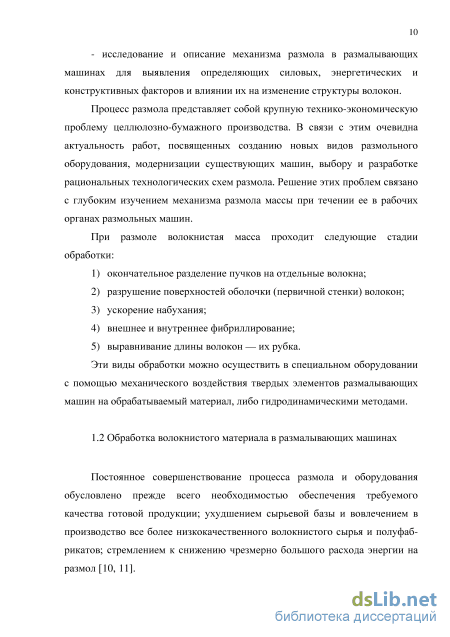 10

- исследование и описание механизма размола в размалывающих машинах для выявления определяющих силовых, энергетических и конструктивных факторов и влиянии их на изменение структуры волокон.

Процесс размола представляет собой крупную технико-экономическую проблему целлюлозно-бумажного производства. В связи с этим очевидна актуальность работ, посвященных созданию новых видов размольного оборудования, модернизации существующих машин, выбору и разработке рациональных технологических схем размола. Решение этих проблем связано с глубоким изучением механизма размола массы при течении ее в рабочих органах размольных машин.

При размоле волокнистая масса проходит следующие стадии обработки:

1) окончательное разделение пучков на отдельные волокна;
2) разрушение поверхностей оболочки (первичной стенки) волокон;
3) ускорение набухания;
4) внешнее и внутреннее фибриллирование;
5) выравнивание длины волокон — их рубка.

Эти виды обработки можно осуществить в специальном оборудовании с помощью механического воздействия твердых элементов размалывающих машин на обрабатываемый материал, либо гидродинамическими методами.

1.2 Обработка волокнистого материала в размалывающих машинах

Постоянное совершенствование процесса размола и оборудования обусловлено прежде всего необходимостью обеспечения требуемого качества готовой продукции; ухудшением сырьевой базы и вовлечением в производство все более низкокачественного волокнистого сырья и полуфабрикатов; стремлением к снижению чрезмерно большого расхода энергии на размол [10, 11].

dsLib.net
библиотека диссертаций